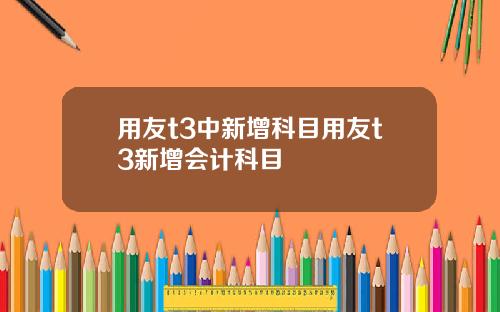 用友t3中新增科目用友t3新增会计科目